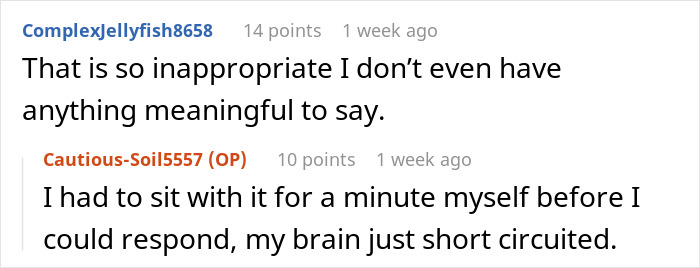 ComplexJellyfish8658 14 points 1 week ago
That is so inappropriate I don't even have anything meaningful to say.

Cautious-Soil5557 (OP) 10 points 1 week ago
I had to sit with it for a minute myself before I could respond, my brain just short circuited.